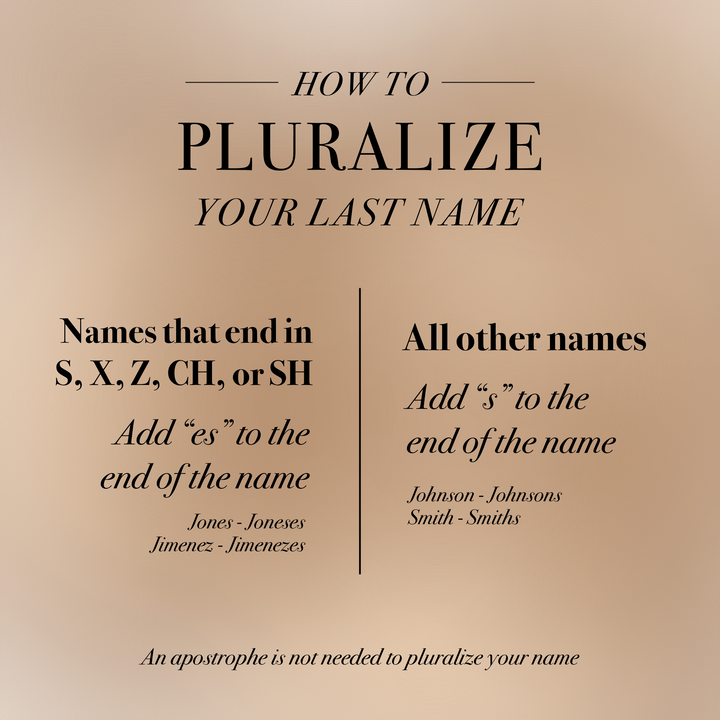 HOW TO
PLURALIZE
YOUR LAST NAME

Names that end in S, X, Z, CH, or SH

Add “es” to the end of the name

Jones - Joneses
Jimenez - Jimenezes

All other names

Add “s” to the end of the name

Johnson - Johnsons
Smith - Smiths

An apostrophe is not needed to pluralize your name